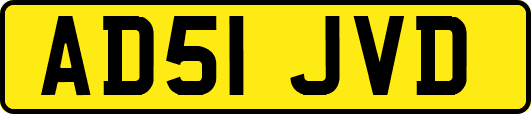 AD51 JVD